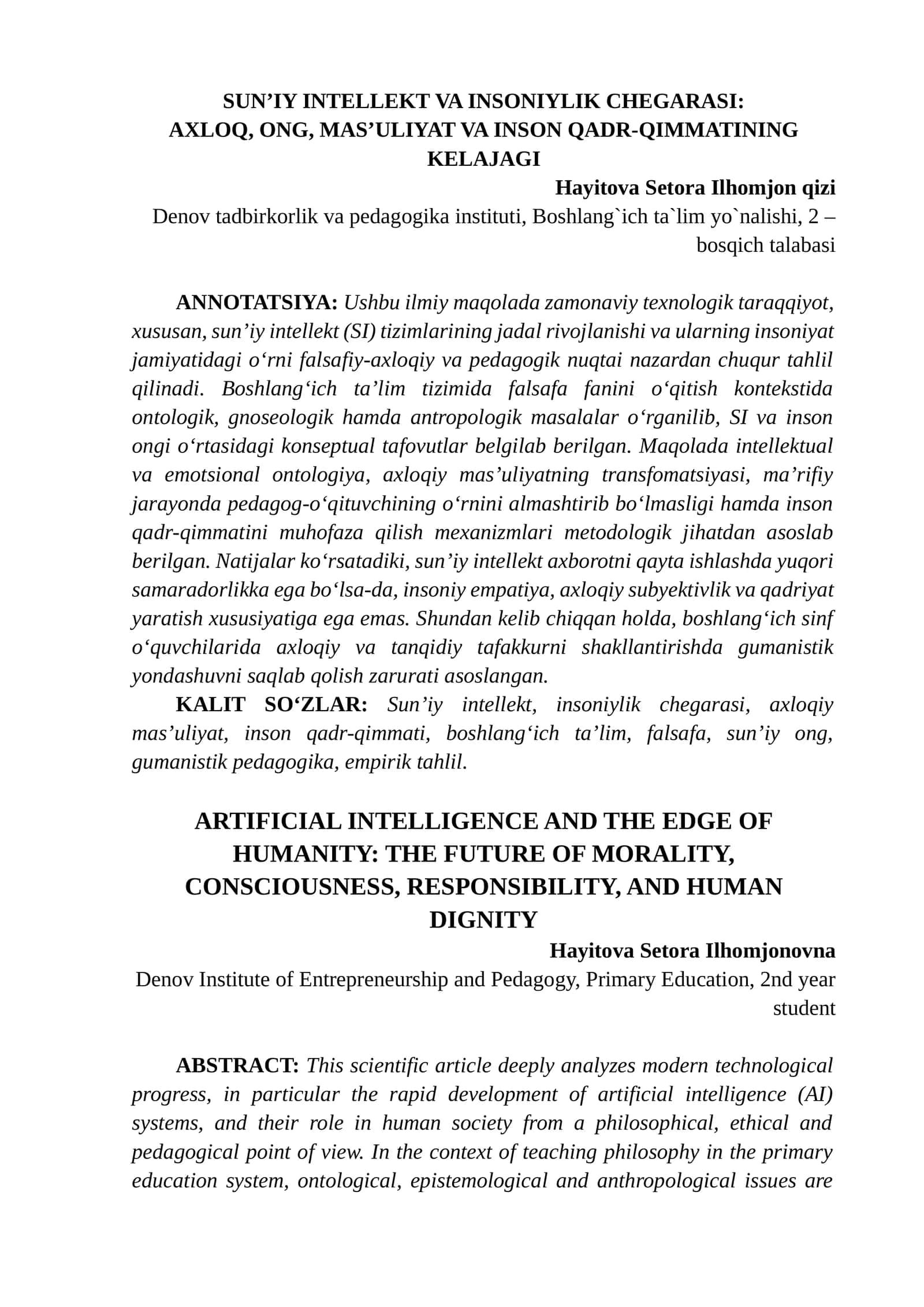 SUN'IY INTELLEKT VA INSONIYLIK CHEGARASI: AXLOQ, ONG, MAS'ULIYAT VA INSON QADR-QIMMATINING KELAJAGI

Hayitova Setora Ilhomjon qizi

Denov tadbirkorlik va pedagogika instituti, Boshlang`ich ta`lim yo`nalishi, 2 – bosqich talabasi

ANNOTATSIYA: Ushbu ilmiy maqolada zamonaviy texnologik taraqqiyot, xususan, sun'iy intellekt (SI) tizimlarining jadal rivojlanishi va ularning insoniyat jamiyatidagi o'rni falsafiy-axloqiy va pedagogik nuqtai nazardan chuqur tahlil qilinadi. Boshlang'ich ta'lim tizimida falsafa fanini o'qitish kontekstida ontologik, gnoseologik hamda antropologik masalalar o'rganilib, SI va inson ongi o'rtasidagi konseptual tafovutlar belgilab berilgan. Maqolada intellektual va emotsional ontologiya, axloqiy mas'uliyatning transfomatsiyasi, ma'rifiy jarayonda pedagog-o'qituvchining o'rnini almashtirib bo'lmasligi hamda inson qadr-qimmatini muhofaza qilish mexanizmlari metodologik jihatdan asoslab berilgan. Natijalar ko'rsatadiki, sun'iy intellekt axborotni qayta ishlashda yuqori samaradorlikka ega bo'lsa-da, insoniy empatiya, axloqiy subyektivlik va qadriyat yaratish xususiyatiga ega emas. Shundan kelib chiqqan holda, boshlang'ich sinf o'quvchilarida axloqiy va tanqidiy tafakkurni shakllantirishda gumanistik yondashuvni saqlab qolish zarurati asoslangan.

KALIT SO'ZLAR: Sun'iy intellekt, insoniylik chegarasi, axloqiy mas'uliyat, inson qadr-qimmati, boshlang'ich ta'lim, falsafa, sun'iy ong, gumanistik pedagogika, empirik tahlil.

ARTIFICIAL INTELLIGENCE AND THE EDGE OF HUMANITY: THE FUTURE OF MORALITY, CONSCIOUSNESS, RESPONSIBILITY, AND HUMAN DIGNITY

Hayitova Setora Ilhomjonovna

Denov Institute of Entrepreneurship and Pedagogy, Primary Education, 2nd year student

ABSTRACT: This scientific article deeply analyzes modern technological progress, in particular the rapid development of artificial intelligence (AI) systems, and their role in human society from a philosophical, ethical and pedagogical point of view. In the context of teaching philosophy in the primary education system, ontological, epistemological and anthropological issues are